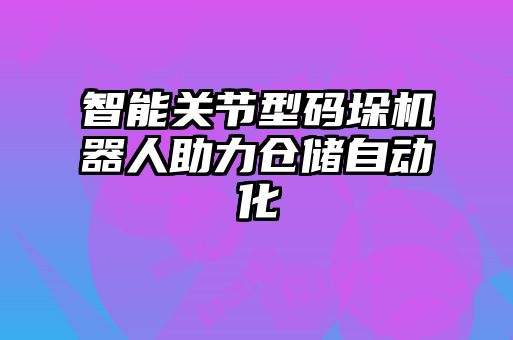 智能关节型码垛机器人助力仓储自动化